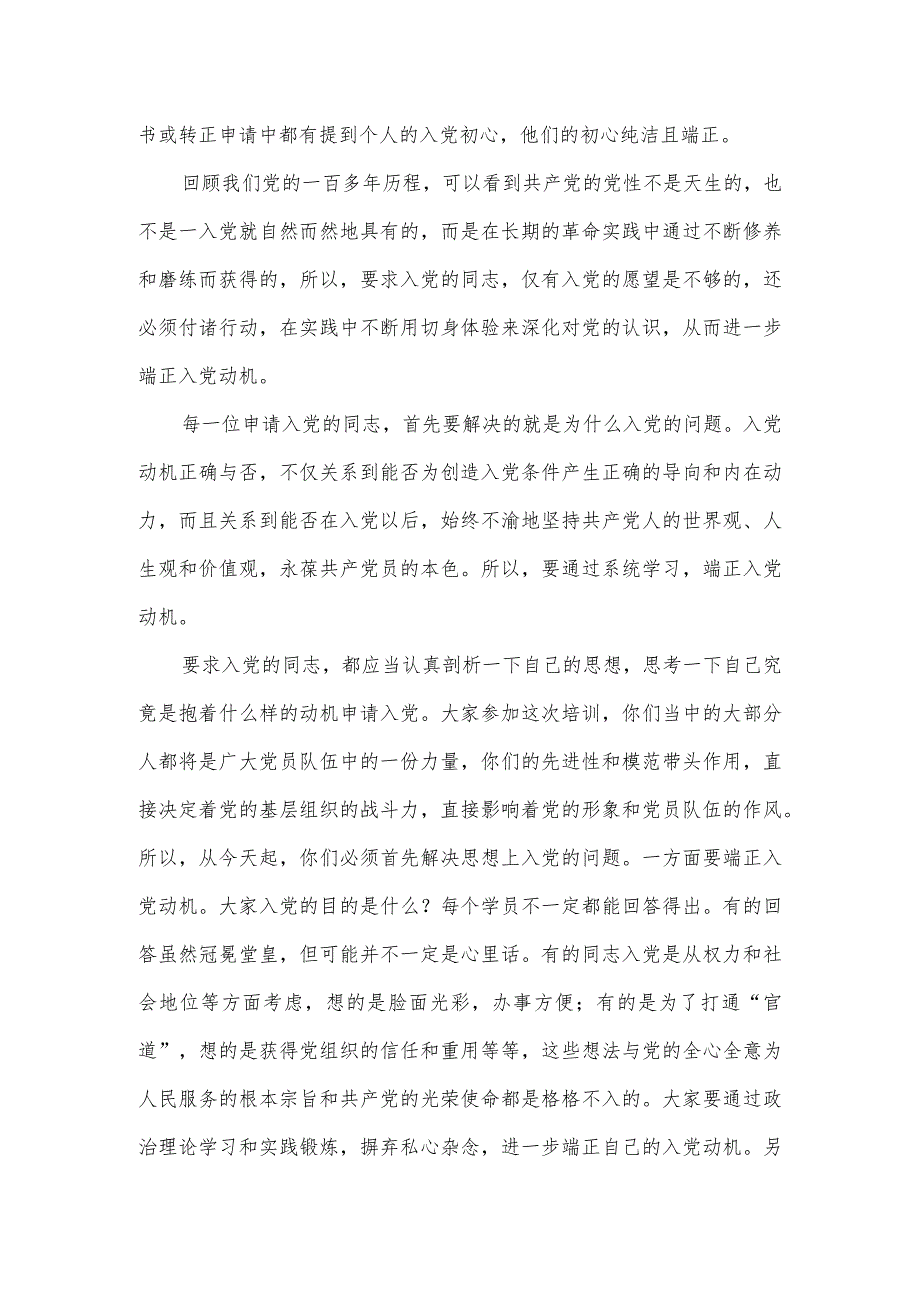 书或转正申请中都有提到个人的入党初心，他们的初心纯洁且端正。

回顾我们党的一百多年历程，可以看到共产党的党性不是天生的，也不是一入党就自然而然地具有的，而是在长期的革命实践中通过不断修养和磨练而获得的，所以，要求入党的同志，仅有入党的愿望是不够的，还必须付诸行动，在实践中不断用切身体验来深化对党的认识，从而进一步端正入党动机。

每一位申请入党的同志，首先要解决的就是为什么入党的问题。入党动机正确与否，不仅关系到能否为创造入党条件产生正确的导向和内在动力，而且关系到能否在入党以后，始终不渝地坚持共产党人的世界观、人生观和价值观，永葆共产党员的本色。所以，要通过系统学习，端正入党动机。

要求入党的同志，都应当认真剖析一下自己的思想，思考一下自己究竟是抱着什么样的动机申请入党。大家参加这次培训，你们当中的大部分人都将是广大党员队伍中的一份力量，你们的先进性和模范带头作用，直接决定着党的基层组织的战斗力，直接影响着党的形象和党员队伍的作风。所以，从今天起，你们必须首先解决思想上入党的问题。一方面要端正入党动机。大家入党的目的是什么？每个学员不一定都能回答得出。有的回答虽然冠冕堂皇，但可能并不一定是心里话。有的同志入党是从权力和社会地位等方面考虑，想的是脸面光彩，办事方便；有的是为了打通“官道”，想的是获得党组织的信任和重用等等，这些想法与党的全心全意为人民服务的根本宗旨和共产党的光荣使命都是格格不入的。大家要通过政治理论学习和实践锻炼，摒弃私心杂念，进一步端正自己的入党动机。另